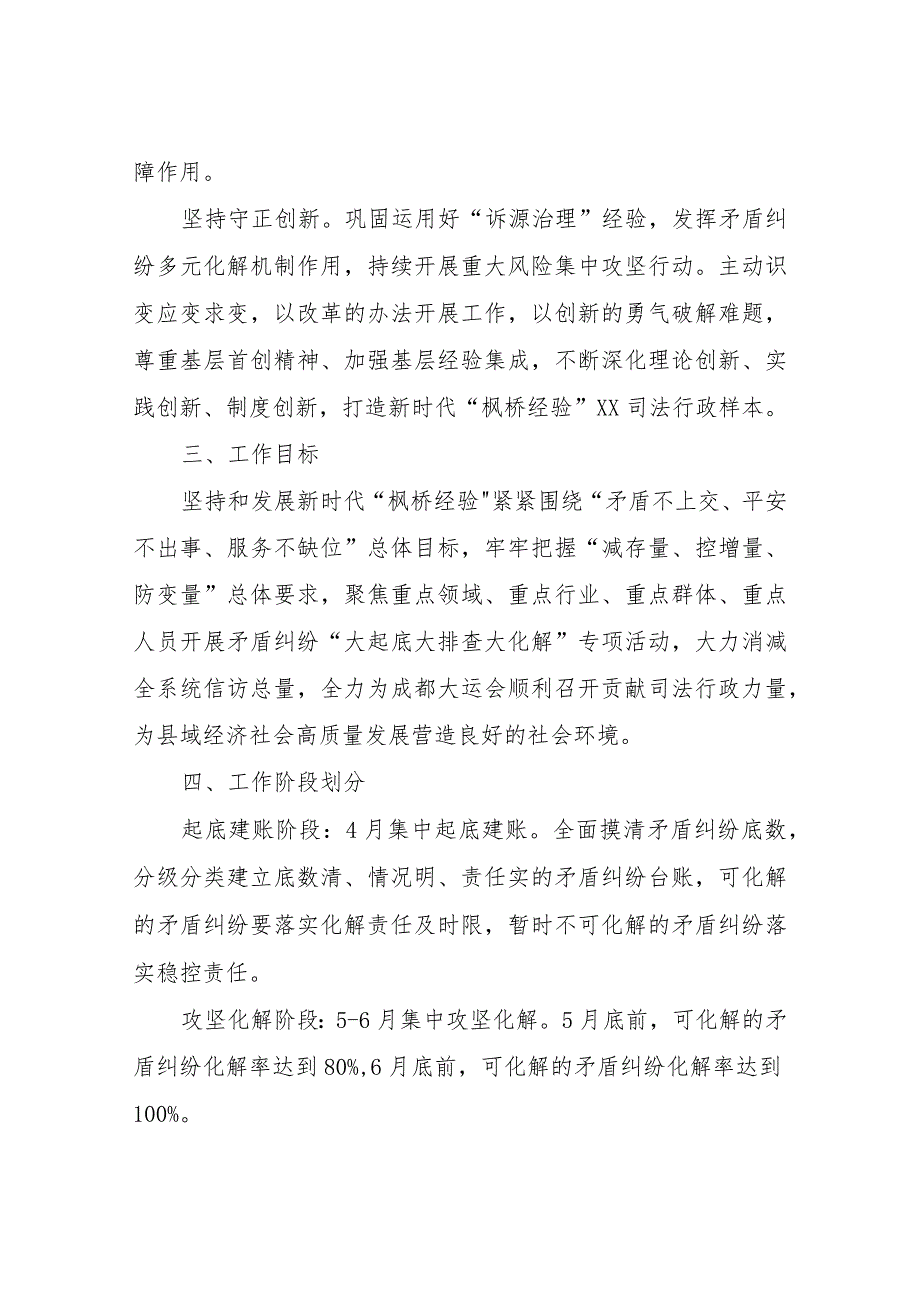 障作用。

坚持守正创新。巩固运用好“诉源治理”经验，发挥矛盾纠纷多元化解机制作用，持续开展重大风险集中攻坚行动。主动识变应变求变，以改革的办法开展工作，以创新的勇气破解难题，尊重基层首创精神、加强基层经验集成，不断深化理论创新、实践创新、制度创新，打造新时代“枫桥经验”XX司法行政样本。

三、工作目标

坚持和发展新时代“枫桥经验"紧紧围绕“矛盾不上交、平安不出事、服务不缺位”总体目标，牢牢把握“减存量、控增量、防变量”总体要求，聚焦重点领域、重点行业、重点群体、重点人员开展矛盾纠纷“大起底大排查大化解”专项活动，大力消减全系统信访总量，全力为成都大运会顺利召开贡献司法行政力量，为县域经济社会高质量发展营造良好的社会环境。

四、工作阶段划分

起底建账阶段：4月集中起底建账。全面摸清矛盾纠纷底数，分级分类建立底数清、情况明、责任实的矛盾纠纷台账，可化解的矛盾纠纷要落实化解责任及时限，暂时不可化解的矛盾纠纷落实稳控责任。

攻坚化解阶段：5-6月集中攻坚化解。5月底前，可化解的矛盾纠纷化解率达到80%,6月底前，可化解的矛盾纠纷化解率达到100%。